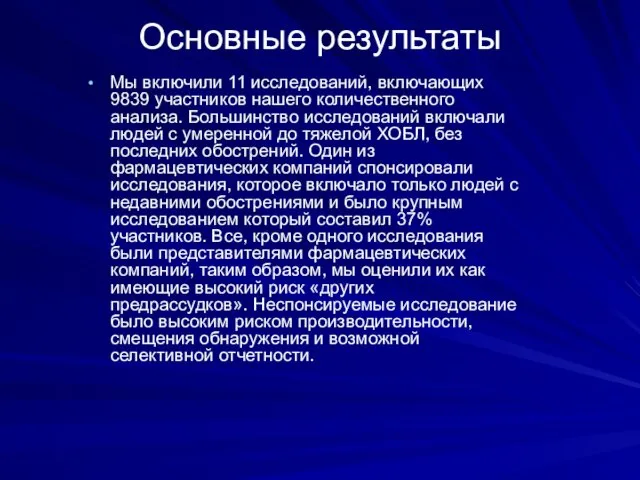 Основные результаты

• Мы включили 11 исследований, включающих 9839 участников нашего количественного анализа. Большинство исследований включали людей с умеренной до тяжелой ХОБЛ, без последних обострений. Один из фармацевтических компаний спонсировали исследования, которое включало только людей с недавними обострениями и было крупным исследованием который составил 37% участников. Все, кроме одного исследования были представителями фармацевтических компаний, таким образом, мы оценили их как имеющие высокий риск «других предрассудков». Неспонсируемые исследование было высоким риском производительности, смещения обнаружения и возможной селективной отчетности.